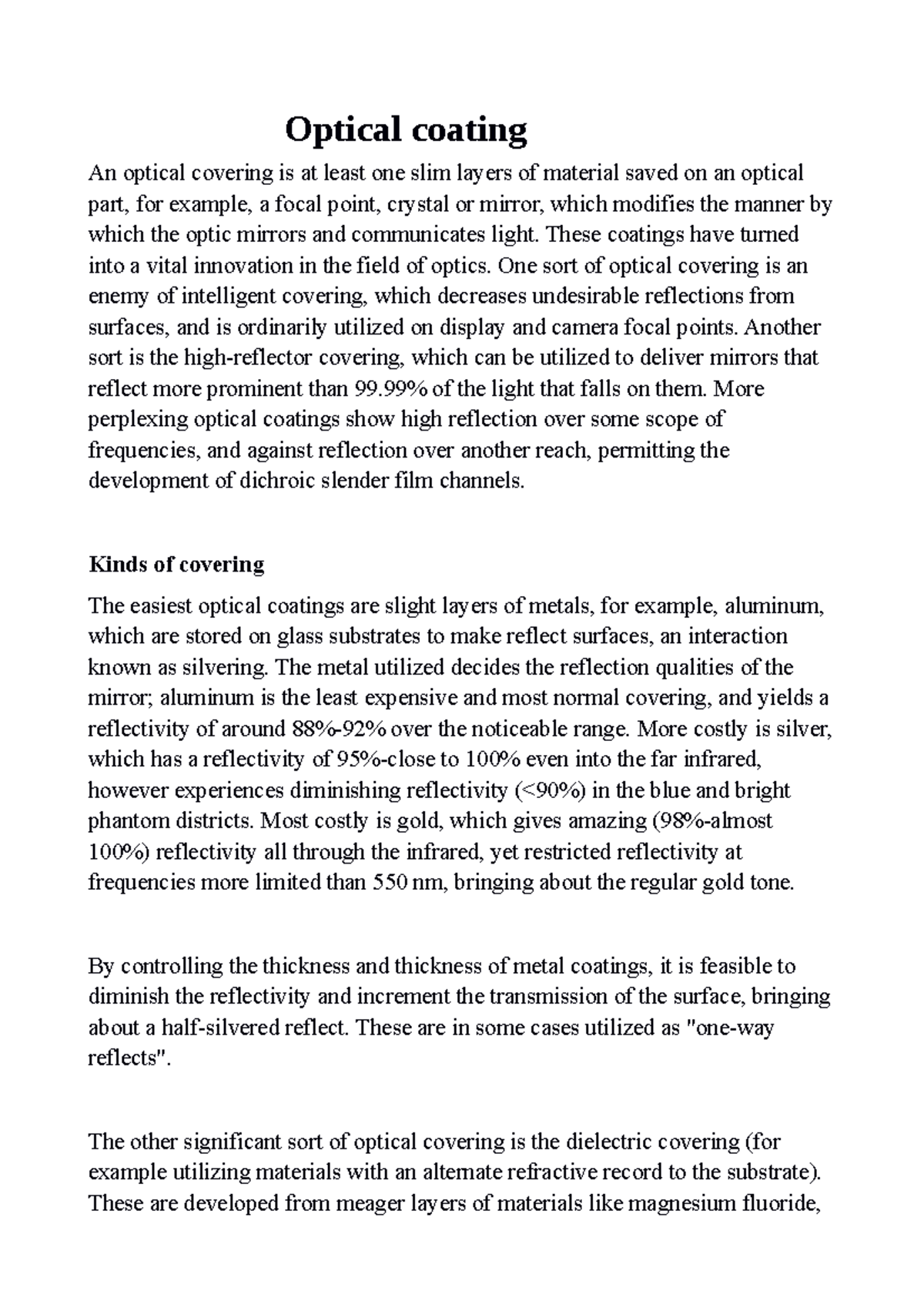 Optical coating

An optical covering is at least one slim layers of material saved on an optical part, for example, a focal point, crystal or mirror, which modifies the manner by which the optic mirrors and communicates light. These coatings have turned into a vital innovation in the field of optics. One sort of optical covering is an enemy of intelligent covering, which decreases undesirable reflections from surfaces, and is ordinarily utilized on display and camera focal points. Another sort is the high-reflector covering, which can be utilized to deliver mirrors that reflect more prominent than 99.99% of the light that falls on them. More perplexing optical coatings show high reflection over some scope of frequencies, and against reflection over another reach, permitting the development of dichroic slender film channels.

Kinds of covering

The easiest optical coatings are slight layers of metals, for example, aluminum, which are stored on glass substrates to make reflect surfaces, an interaction known as silvering. The metal utilized decides the reflection qualities of the mirror; aluminum is the least expensive and most normal covering, and yields a reflectivity of around 88%-92% over the noticeable range. More costly is silver, which has a reflectivity of 95%-close to 100% even into the far infrared, however experiences diminishing reflectivity (<90%) in the blue and bright phantom districts. Most costly is gold, which gives amazing (98%-almost 100%) reflectivity all through the infrared, yet restricted reflectivity at frequencies more limited than 550 nm, bringing about the regular gold tone.

By controlling the thickness and thickness of metal coatings, it is feasible to diminish the reflectivity and increment the transmission of the surface, bringing about a half-silvered reflect. These are in some cases utilized as "one-way reflects".

The other significant sort of optical covering is the dielectric covering (for example utilizing materials with an alternate refractive record to the substrate). These are developed from meager layers of materials like magnesium fluoride,